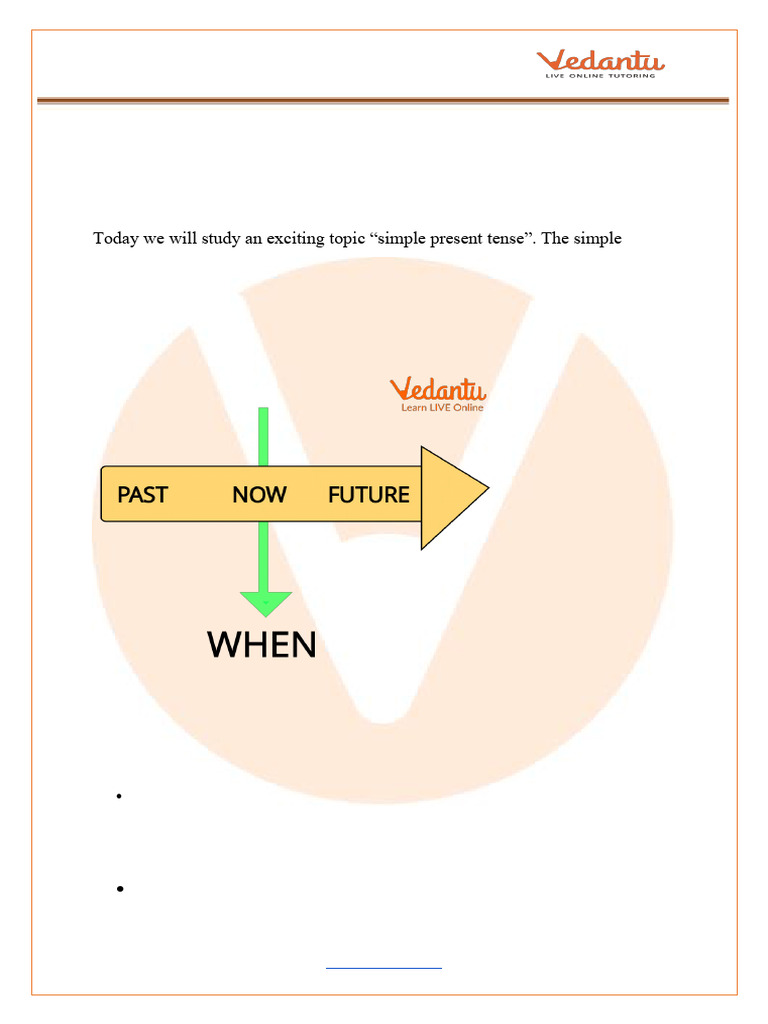 Vedantu
LIVE ONLINE TUTORING

Today we will study an exciting topic "simple present tense". The simple

Vedantu
Learn LIVE Online

PAST NOW FUTURE

WHEN

•

•